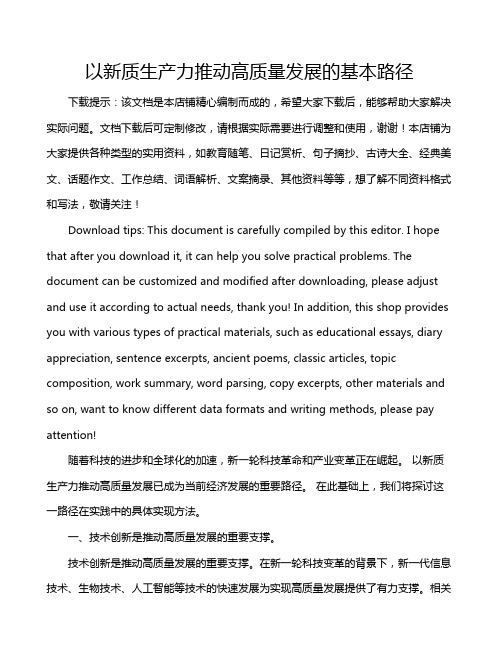 以新质生产力推动高质量发展的基本路径

下载提示：该文档是本店铺精心编制而成的，希望大家下载后，能够帮助大家解决实际问题。文档下载后可定制修改，请根据实际需要进行调整和使用，谢谢！本店铺为大家提供各种类型的实用资料，如教育随笔、日记赏析、句子摘抄、古诗大全、经典美文、话题作文、工作总结、词语解析、文案摘录、其他资料等等，想了解不同资料格式和写法，敬请关注！

Download tips: This document is carefully compiled by this editor. I hope that after you download it, it can help you solve practical problems. The document can be customized and modified after downloading, please adjust and use it according to actual needs, thank you! In addition, this shop provides you with various types of practical materials, such as educational essays, diary appreciation, sentence excerpts, ancient poems, classic articles, topic composition, work summary, word parsing, copy excerpts, other materials and so on, want to know different data formats and writing methods, please pay attention!

随着科技的进步和全球化的加速，新一轮科技革命和产业变革正在崛起。 以新质生产力推动高质量发展已成为当前经济发展的重要路径。 在此基础上，我们将探讨这一路径在实践中的具体实现方法。

一、技术创新是推动高质量发展的重要支撑。

技术创新是推动高质量发展的重要支撑。在新一轮科技变革的背景下，新一代信息技术、生物技术、人工智能等技术的快速发展为实现高质量发展提供了有力支撑。相关